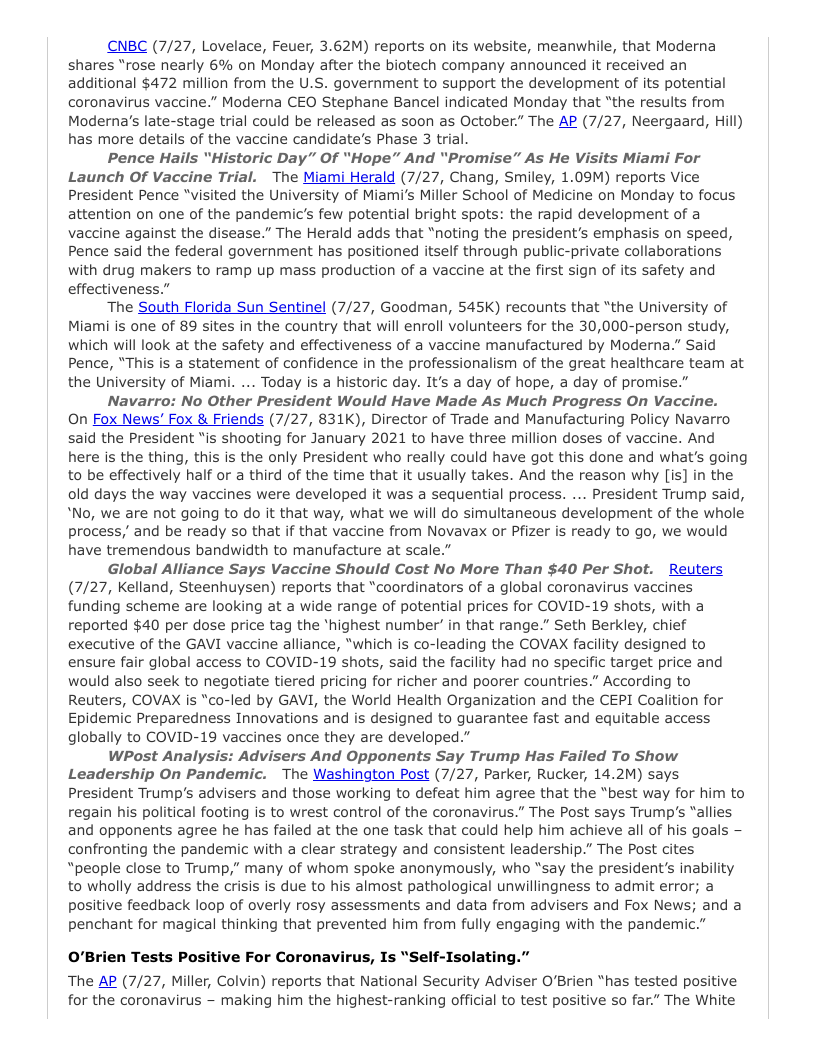 CNBC (7/27, Lovelace, Feuer, 3.62M) reports on its website, meanwhile, that Moderna shares "rose nearly 6% on Monday after the biotech company announced it received an additional $472 million from the U.S. government to support the development of its potential coronavirus vaccine." Moderna CEO Stephane Bancel indicated Monday that "the results from Moderna's late-stage trial could be released as soon as October." The AP (7/27, Neergaard, Hill) has more details of the vaccine candidate's Phase 3 trial.

Pence Hails "Historic Day" Of "Hope" And "Promise" As He Visits Miami For Launch Of Vaccine Trial. The Miami Herald (7/27, Chang, Smiley, 1.09M) reports Vice President Pence "visited the University of Miami's Miller School of Medicine on Monday to focus attention on one of the pandemic's few potential bright spots: the rapid development of a vaccine against the disease." The Herald adds that "noting the president's emphasis on speed, Pence said the federal government has positioned itself through public-private collaborations with drug makers to ramp up mass production of a vaccine at the first sign of its safety and effectiveness."

The South Florida Sun Sentinel (7/27, Goodman, 545K) recounts that "the University of Miami is one of 89 sites in the country that will enroll volunteers for the 30,000-person study, which will look at the safety and effectiveness of a vaccine manufactured by Moderna." Said Pence, "This is a statement of confidence in the professionalism of the great healthcare team at the University of Miami. ... Today is a historic day. It's a day of hope, a day of promise."

Navarro: No Other President Would Have Made As Much Progress On Vaccine. On Fox News' Fox & Friends (7/27, 831K), Director of Trade and Manufacturing Policy Navarro said the President "is shooting for January 2021 to have three million doses of vaccine. And here is the thing, this is the only President who really could have got this done and what's going to be effectively half or a third of the time that it usually takes. And the reason why [is] in the old days the way vaccines were developed it was a sequential process. ... President Trump said, 'No, we are not going to do it that way, what we will do simultaneous development of the whole process,' and be ready so that if that vaccine from Novavax or Pfizer is ready to go, we would have tremendous bandwidth to manufacture at scale."

Global Alliance Says Vaccine Should Cost No More Than $40 Per Shot. Reuters (7/27, Kelland, Steenhuysen) reports that "coordinators of a global coronavirus vaccines funding scheme are looking at a wide range of potential prices for COVID-19 shots, with a reported $40 per dose price tag the 'highest number' in that range." Seth Berkley, chief executive of the GAVI vaccine alliance, "which is co-leading the COVAX facility designed to ensure fair global access to COVID-19 shots, said the facility had no specific target price and would also seek to negotiate tiered pricing for richer and poorer countries." According to Reuters, COVAX is "co-led by GAVI, the World Health Organization and the CEPI Coalition for Epidemic Preparedness Innovations and is designed to guarantee fast and equitable access globally to COVID-19 vaccines once they are developed."

WPost Analysis: Advisers And Opponents Say Trump Has Failed To Show Leadership On Pandemic. The Washington Post (7/27, Parker, Rucker, 14.2M) says President Trump's advisers and those working to defeat him agree that the "best way for him to regain his political footing is to wrest control of the coronavirus." The Post says Trump's "allies and opponents agree he has failed at the one task that could help him achieve all of his goals – confronting the pandemic with a clear strategy and consistent leadership." The Post cites "people close to Trump," many of whom spoke anonymously, who "say the president's inability to wholly address the crisis is due to his almost pathological unwillingness to admit error; a positive feedback loop of overly rosy assessments and data from advisers and Fox News; and a penchant for magical thinking that prevented him from fully engaging with the pandemic."

O'Brien Tests Positive For Coronavirus, Is "Self-Isolating."

The AP (7/27, Miller, Colvin) reports that National Security Adviser O'Brien "has tested positive for the coronavirus – making him the highest-ranking official to test positive so far." The White